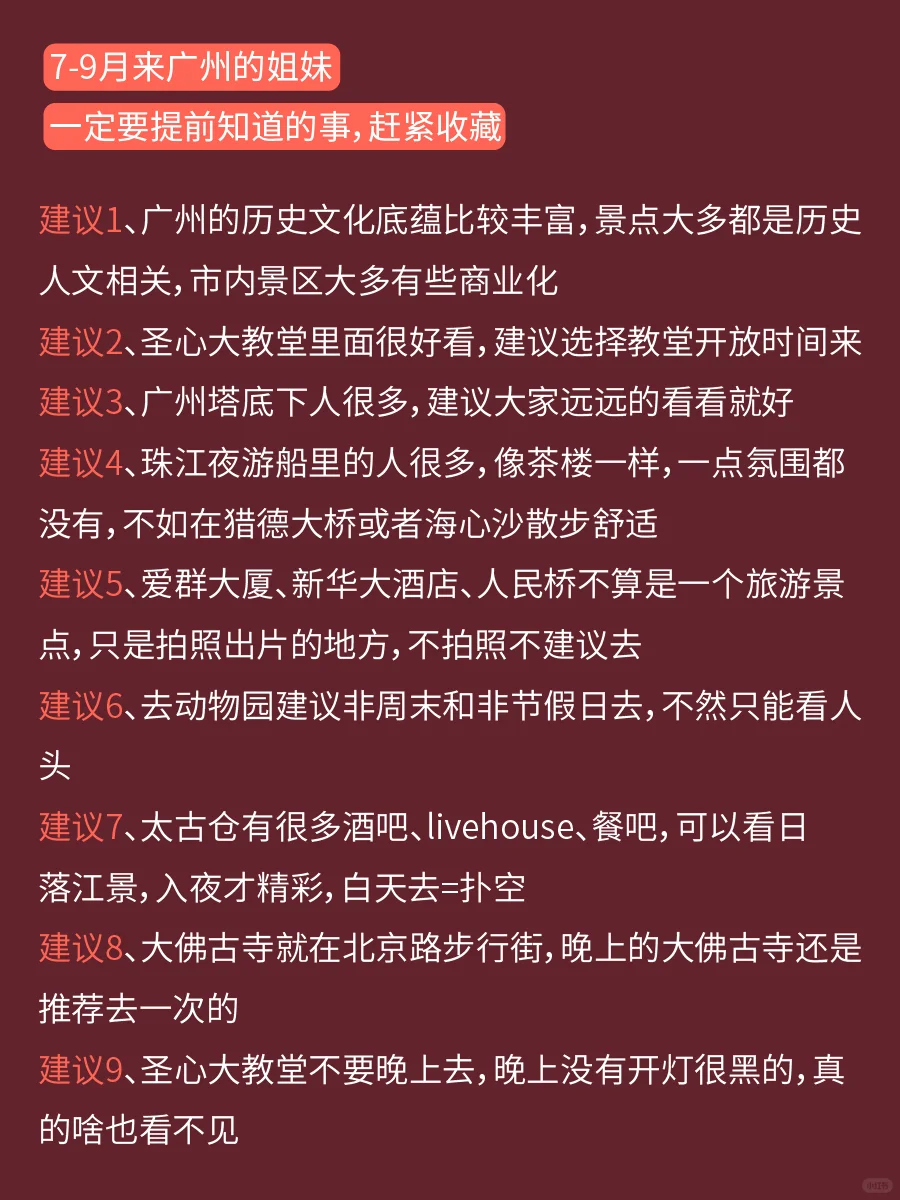 7-9月来广州的姐妹

一定要提前知道的事，赶紧收藏

建议1、广州的历史文化底蕴比较丰富，景点大多都是历史人文相关，市内景区大多有些商业化

建议2、圣心大教堂里面很好看，建议选择教堂开放时间来

建议3、广州塔底下人很多，建议大家远远的看看就好

建议4、珠江夜游船里的人很多，像茶楼一样，一点氛围都没有，不如在猎德大桥或者海心沙散步舒适

建议5、爱群大厦、新华大酒店、人民桥不算是一个旅游景点，只是拍照出片的地方，不拍照不建议去

建议6、去动物园建议非周末和非节假日去，不然只能看人头

建议7、太古仓有很多酒吧、livehouse、餐吧，可以看日落江景，入夜才精彩，白天去=扑空

建议8、大佛古寺就在北京路步行街，晚上的大佛古寺还是推荐去一次的

建议9、圣心大教堂不要晚上去，晚上没有开灯很黑的，真的啥也看不见

小红书